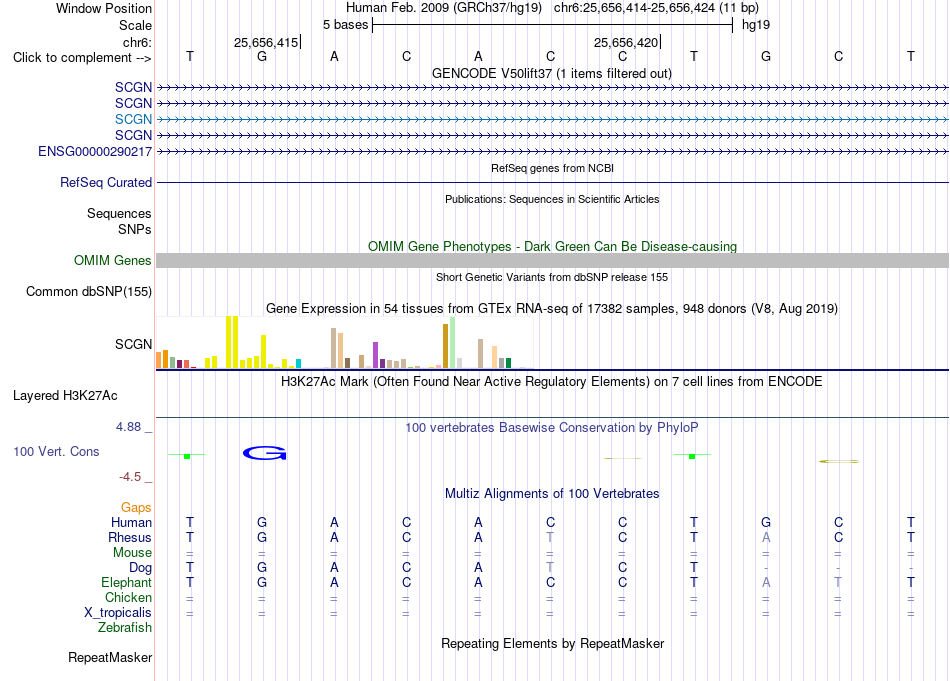 Window Position Human Feb. 2009 (GRCh37/hg19) chr6:25,656,414-25,656,424 (11 bp)
Scale 5 bases hg19
chr6: 25,656,415 25,656,420
Click to complement --> T G A C A C C T G C T
GENCODE V50lift37 (1 items filtered out)
SCGN
SCGN
SCGN
SCGN
ENSG00000290217
RefSeq genes from NCBI
RefSeq Curated
Publications: Sequences in Scientific Articles
Sequences
SNPs
OMIM Gene Phenotypes - Dark Green Can Be Disease-causing
OMIM Genes
Short Genetic Variants from dbSNP release 155
Common dbSNP(155)
Gene Expression in 54 tissues from GTEx RNA-seq of 17382 samples, 948 donors (V8, Aug 2019)
SCGN
H3K27Ac Mark (Often Found Near Active Regulatory Elements) on 7 cell lines from ENCODE
Layered H3K27Ac
4.88 _
100 vertebrates Basewise Conservation by PhyloP
100 Vert. Cons
G
-4.5 _
Multiz Alignments of 100 Vertebrates
Gaps
Human T G A C A C C T G C T
Rhesus T G A C A T C T A C T
Mouse = = = = = = = = = = =
Dog T G A C A T C T - - -
Elephant T G A C A C C T A T T
Chicken = = = = = = = = = = =
X_tropicalis = = = = = = = = = = =
Zebrafish
Repeating Elements by RepeatMasker
RepeatMasker